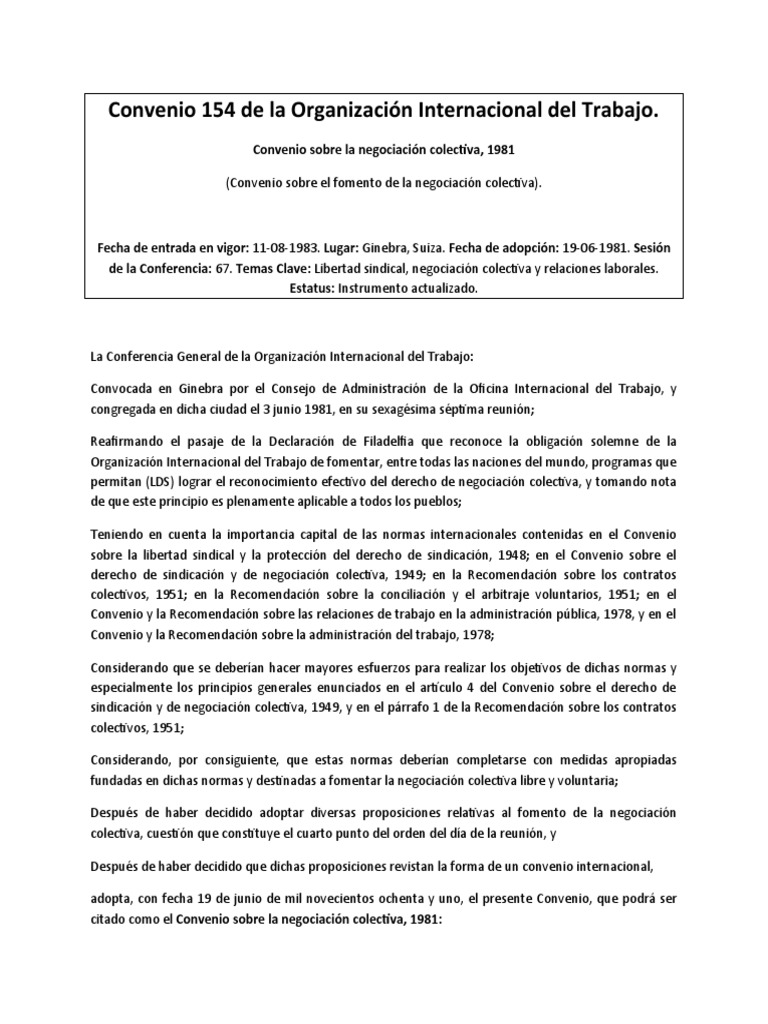 Convenio 154 de la Organización Internacional del Trabajo.

Convenio sobre la negociación colectiva, 1981

(Convenio sobre el fomento de la negociación colectiva).

Fecha de entrada en vigor: 11-08-1983. Lugar: Ginebra, Suiza. Fecha de adopción: 19-06-1981. Sesión de la Conferencia: 67. Temas Clave: Libertad sindical, negociación colectiva y relaciones laborales. Estatus: Instrumento actualizado.

La Conferencia General de la Organización Internacional del Trabajo:

Convocada en Ginebra por el Consejo de Administración de la Oficina Internacional del Trabajo, y congregada en dicha ciudad el 3 junio 1981, en su sexagésima séptima reunión;

Reafirmando el pasaje de la Declaración de Filadelfia que reconoce la obligación solemne de la Organización Internacional del Trabajo de fomentar, entre todas las naciones del mundo, programas que permitan (LDS) lograr el reconocimiento efectivo del derecho de negociación colectiva, y tomando nota de que este principio es plenamente aplicable a todos los pueblos;

Teniendo en cuenta la importancia capital de las normas internacionales contenidas en el Convenio sobre la libertad sindical y la protección del derecho de sindicación, 1948; en el Convenio sobre el derecho de sindicación y de negociación colectiva, 1949; en la Recomendación sobre los contratos colectivos, 1951; en la Recomendación sobre la conciliación y el arbitraje voluntarios, 1951; en el Convenio y la Recomendación sobre las relaciones de trabajo en la administración pública, 1978, y en el Convenio y la Recomendación sobre la administración del trabajo, 1978;

Considerando que se deberían hacer mayores esfuerzos para realizar los objetivos de dichas normas y especialmente los principios generales enunciados en el artículo 4 del Convenio sobre el derecho de sindicación y de negociación colectiva, 1949, y en el párrafo 1 de la Recomendación sobre los contratos colectivos, 1951;

Considerando, por consiguiente, que estas normas deberían completarse con medidas apropiadas fundadas en dichas normas y destinadas a fomentar la negociación colectiva libre y voluntaria;

Después de haber decidido adoptar diversas proposiciones relativas al fomento de la negociación colectiva, cuestión que constituye el cuarto punto del orden del día de la reunión, y

Después de haber decidido que dichas proposiciones revistan la forma de un convenio internacional,

adopta, con fecha 19 de junio de mil novecientos ochenta y uno, el presente Convenio, que podrá ser citado como el Convenio sobre la negociación colectiva, 1981: